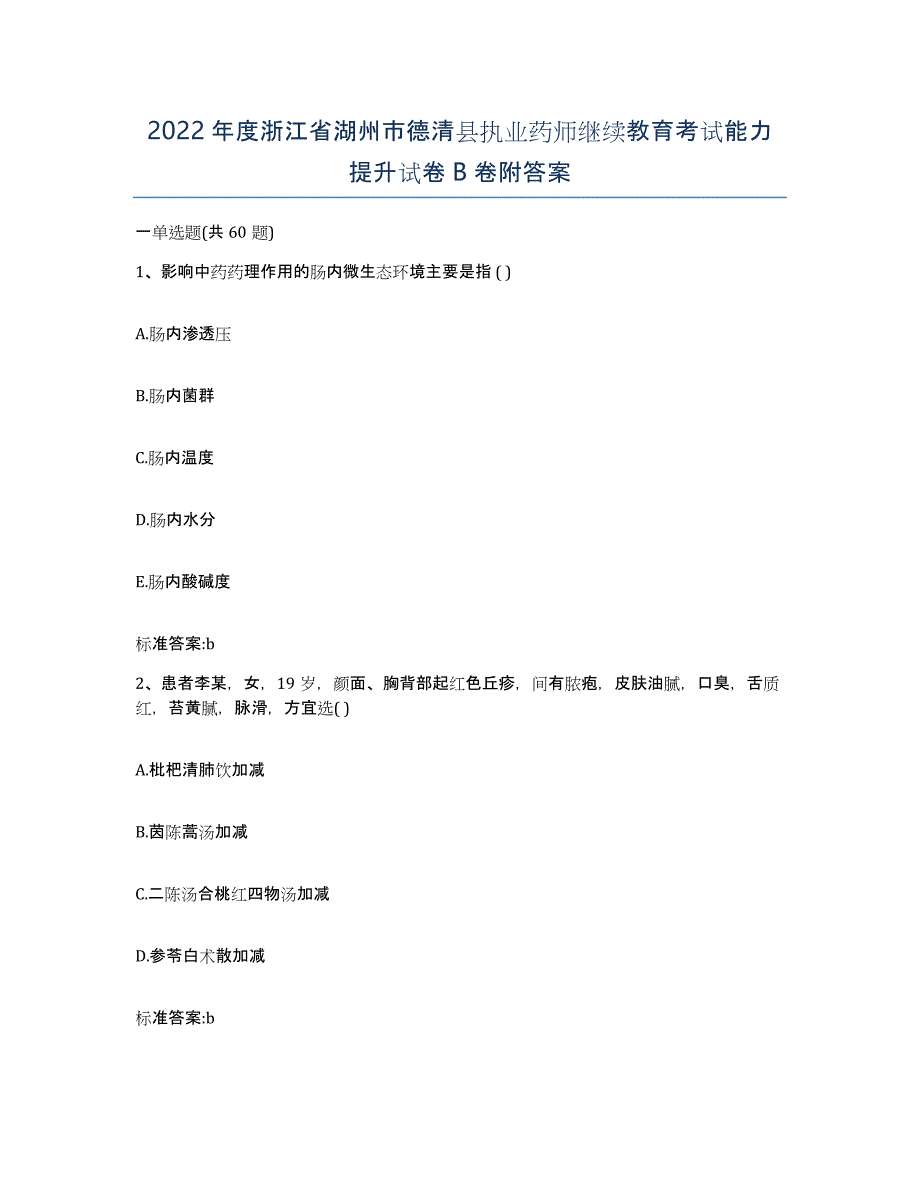 2022年度浙江省湖州市德清县执业药师继续教育考试能力提升试卷B卷附答案

一单选题(共60题)

1、影响中药药理作用的肠内微生态环境主要是指( )

A.肠内渗透压

B.肠内菌群

C.肠内温度

D.肠内水分

E.肠内酸碱度

标准答案:b

2、患者李某，女，19岁，颜面、胸背部起红色丘疹，间有脓疱，皮肤油腻，口臭，舌质红，苔黄腻，脉滑，方宜选( )

A.枇杷清肺饮加减

B.茵陈蒿汤加减

C.二陈汤合桃红四物汤加减

D.参苓白术散加减

标准答案:b